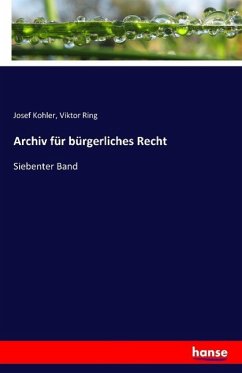 Josef Kohler, Viktor Ring

Archiv für bürgerliches Recht

Siebenter Band

hanse